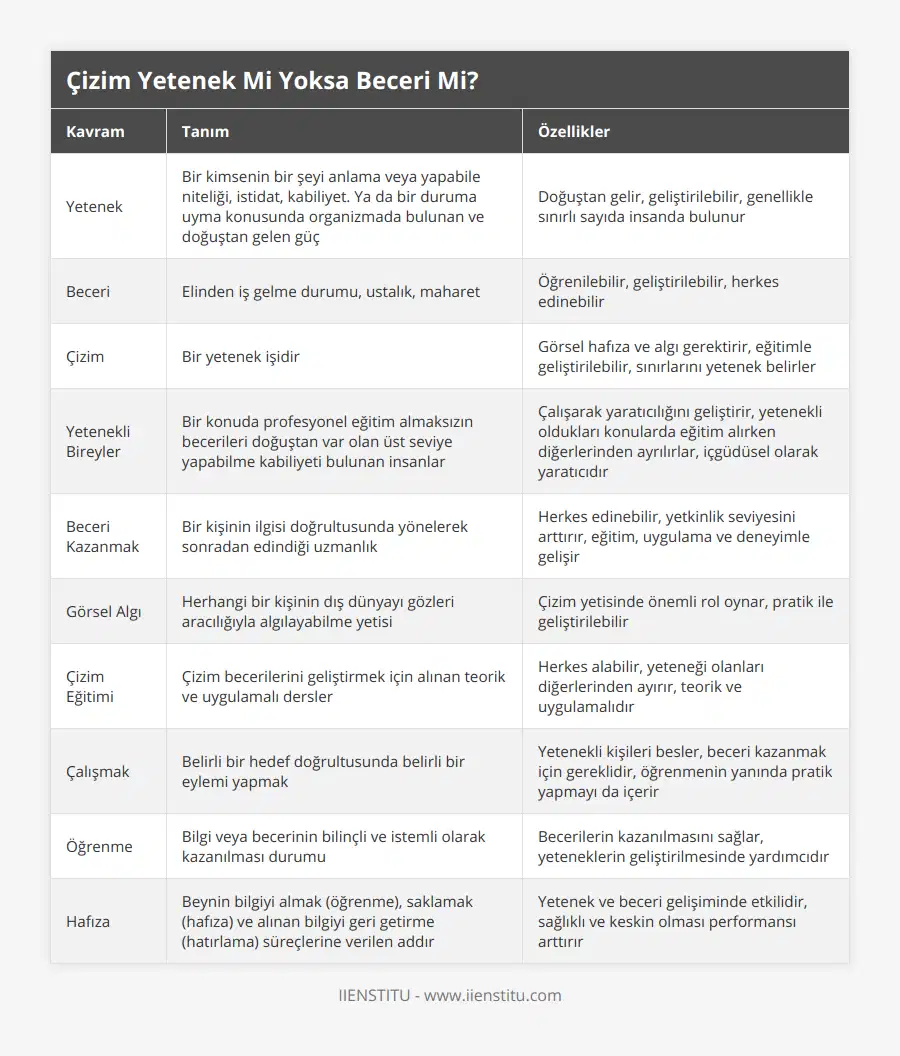 Çizim Yetenek Mi Yoksa Beceri Mi?

| Kavram | Tanım | Özellikler |
|---|---|---|
| Yetenek | Bir kimsenin bir şeyi anlama veya yapabile niteliği, istidat, kabiliyet. Ya da bir duruma uyma konusunda organizmada bulunan ve doğuştan gelen güç | Doğuştan gelir, geliştirilebilir, genellikle sınırlı sayıda insanda bulunur |
| Beceri | Elinden iş gelme durumu, ustalık, maharet | Öğrenilebilir, geliştirilebilir, herkes edinebilir |
| Çizim | Bir yetenek işidir | Görsel hafıza ve algı gerektirir, eğitimle geliştirilebilir, sınırlarını yetenek belirler |
| Yetenekli Bireyler | Bir konuda profesyonel eğitim almaksızın becerileri doğuştan var olan üst seviye yapabilme kabiliyeti bulunan insanlar | Çalışarak yaratıcılığını geliştirir, yetenekli oldukları konularda eğitim alırken diğerlerinden ayrılırlar, içgüdüsel olarak yaratıcıdır |
| Beceri Kazanmak | Bir kişinin ilgisi doğrultusunda yönelerek sonradan edindiği uzmanlık | Herkes edinebilir, yetkinlik seviyesini arttırır, eğitim, uygulama ve deneyimle gelişir |
| Görsel Algı | Herhangi bir kişinin dış dünyayı gözleri aracılığıyla algılayabilme yetisi | Çizim yetisinde önemli rol oynar, pratik ile geliştirilebilir |
| Çizim Eğitimi | Çizim becerilerini geliştirmek için alınan teorik ve uygulamalı dersler | Herkes alabilir, yeteneği olanları diğerlerinden ayırır, teorik ve uygulamalıdır |
| Çalışmak | Belirli bir hedef doğrultusunda belirli bir eylemi yapmak | Yetenekli kişileri besler, beceri kazanmak için gereklidir, öğrenmenin yanında pratik yapmayı da içerir |
| Öğrenme | Bilgi veya becerinin bilinçli ve istemli olarak kazanılması durumu | Becerilerin kazanılmasını sağlar, yeteneklerin geliştirilmesinde yardımcıdır |
| Hafıza | Beynin bilgiyi almak (öğrenme), saklamak (hafıza) ve alınan bilgiyi geri getirme (hatırlama) süreçlerine verilen addır | Yetenek ve beceri gelişiminde etkilidir, sağlıklı ve keskin olması performansı arttırır |

IIENSTITU - www.iienstitu.com